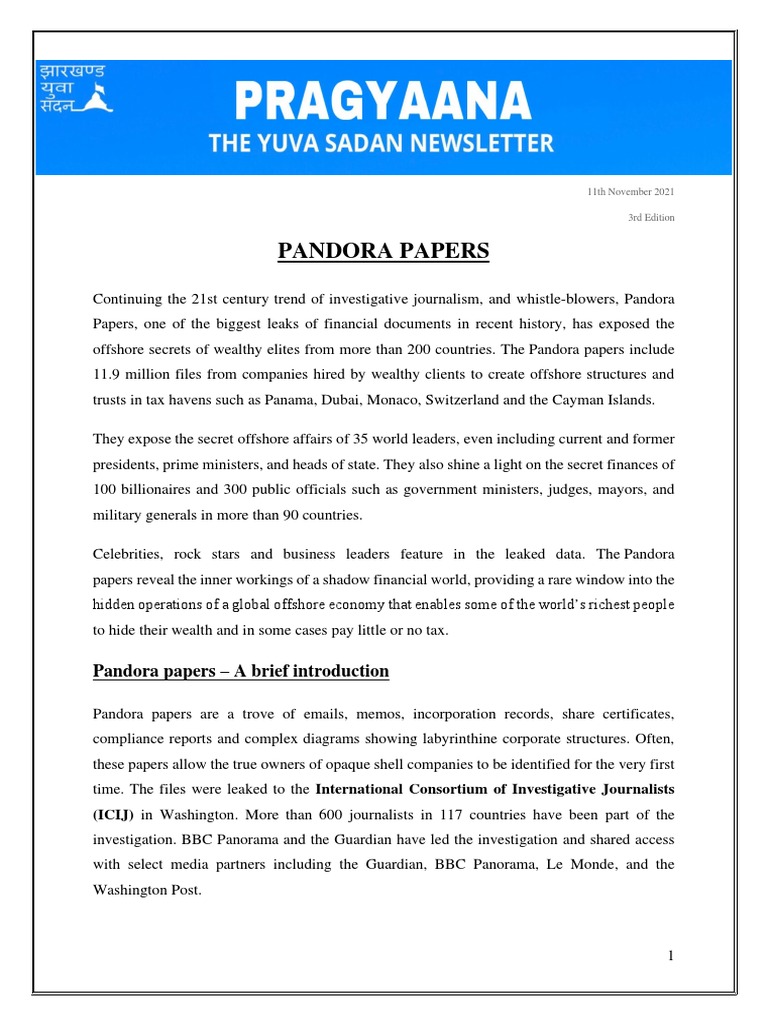 झारखण्ड युवा सदन

PRAGYAANA

THE YUVA SADAN NEWSLETTER

11th November 2021

3rd Edition

PANDORA PAPERS

Continuing the 21st century trend of investigative journalism, and whistle-blowers, Pandora Papers, one of the biggest leaks of financial documents in recent history, has exposed the offshore secrets of wealthy elites from more than 200 countries. The Pandora papers include 11.9 million files from companies hired by wealthy clients to create offshore structures and trusts in tax havens such as Panama, Dubai, Monaco, Switzerland and the Cayman Islands.

They expose the secret offshore affairs of 35 world leaders, even including current and former presidents, prime ministers, and heads of state. They also shine a light on the secret finances of 100 billionaires and 300 public officials such as government ministers, judges, mayors, and military generals in more than 90 countries.

Celebrities, rock stars and business leaders feature in the leaked data. The Pandora papers reveal the inner workings of a shadow financial world, providing a rare window into the hidden operations of a global offshore economy that enables some of the world's richest people to hide their wealth and in some cases pay little or no tax.

Pandora papers – A brief introduction

Pandora papers are a trove of emails, memos, incorporation records, share certificates, compliance reports and complex diagrams showing labyrinthine corporate structures. Often, these papers allow the true owners of opaque shell companies to be identified for the very first time. The files were leaked to the International Consortium of Investigative Journalists (ICIJ) in Washington. More than 600 journalists in 117 countries have been part of the investigation. BBC Panorama and the Guardian have led the investigation and shared access with select media partners including the Guardian, BBC Panorama, Le Monde, and the Washington Post.

1